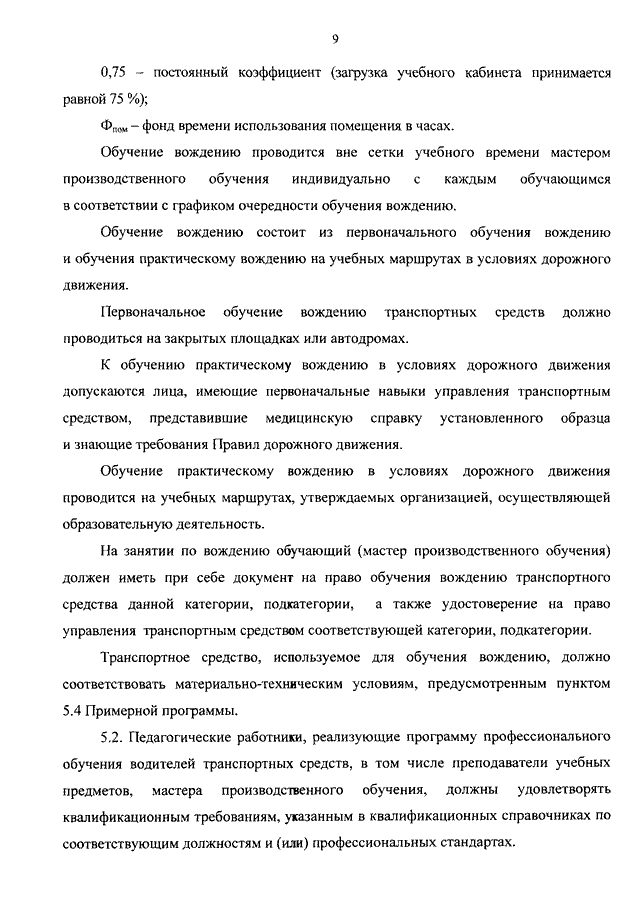 9

0,75 – постоянный коэффициент (загрузка учебного кабинета принимается равной 75 %);

$Ф_{пом}$ – фонд времени использования помещения в часах.

Обучение вождению проводится вне сетки учебного времени мастером производственного обучения индивидуально с каждым обучающимся в соответствии с графиком очередности обучения вождению.

Обучение вождению состоит из первоначального обучения вождению и обучения практическому вождению на учебных маршрутах в условиях дорожного движения.

Первоначальное обучение вождению транспортных средств должно проводиться на закрытых площадках или автодромах.

К обучению практическому вождению в условиях дорожного движения допускаются лица, имеющие первоначальные навыки управления транспортным средством, представившие медицинскую справку установленного образца и знающие требования Правил дорожного движения.

Обучение практическому вождению в условиях дорожного движения проводится на учебных маршрутах, утверждаемых организацией, осуществляющей образовательную деятельность.

На занятии по вождению обучающий (мастер производственного обучения) должен иметь при себе документ на право обучения вождению транспортного средства данной категории, подкатегории, а также удостоверение на право управления транспортным средством соответствующей категории, подкатегории.

Транспортное средство, используемое для обучения вождению, должно соответствовать материально-техническим условиям, предусмотренным пунктом 5.4 Примерной программы.

5.2. Педагогические работники, реализующие программу профессионального обучения водителей транспортных средств, в том числе преподаватели учебных предметов, мастера производственного обучения, должны удовлетворять квалификационным требованиям, указанным в квалификационных справочниках по соответствующим должностям и (или) профессиональных стандартах.